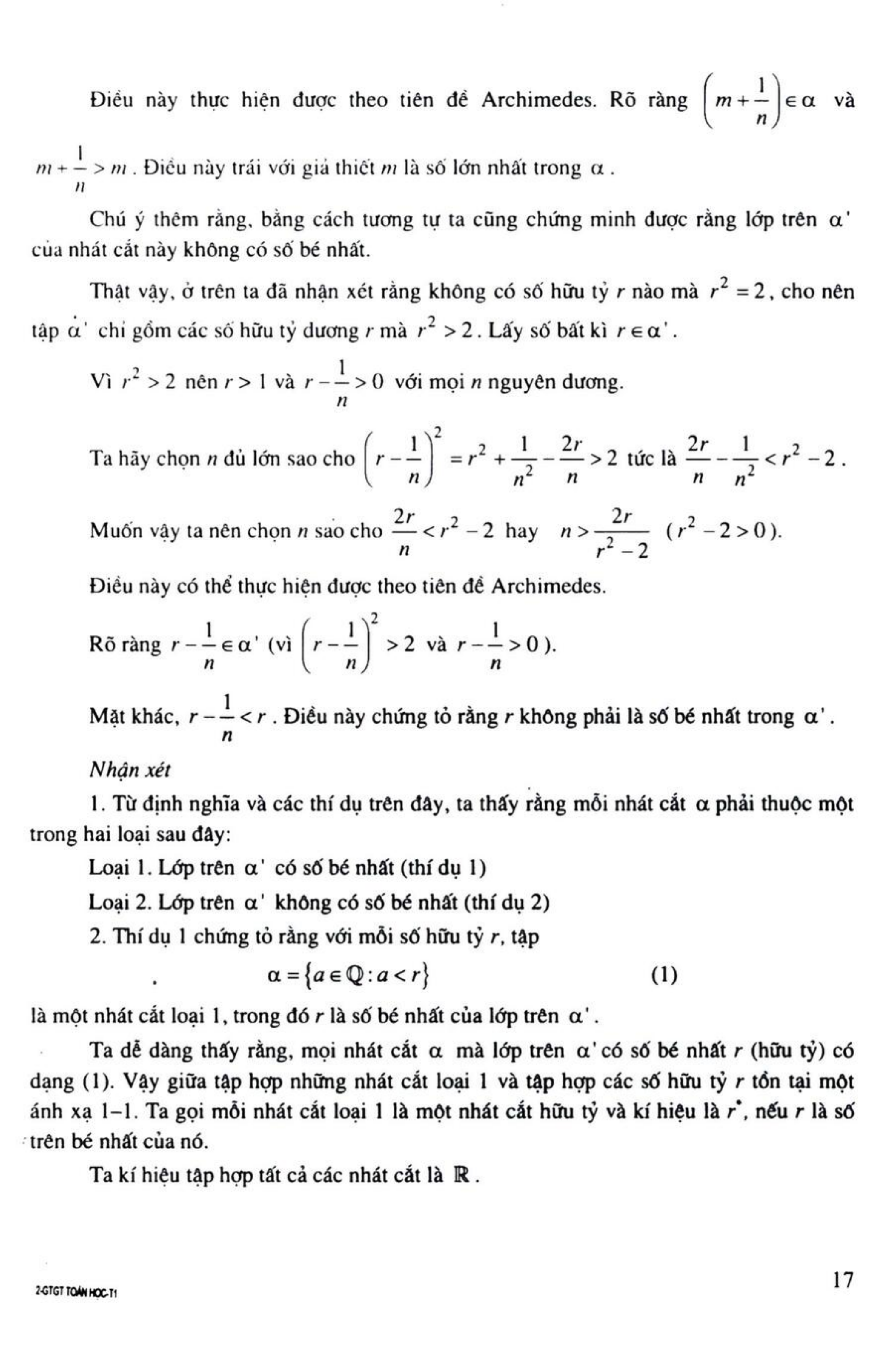 Điều này thực hiện được theo tiên đề Archimedes. Rõ ràng $\left(m+\frac{1}{n}\right)\in\alpha$ và $m+\frac{1}{n}>m$. Điều này trái với giả thiết $m$ là số lớn nhất trong $\alpha$.

Chú ý thêm rằng, bằng cách tương tự ta cũng chứng minh được rằng lớp trên $\alpha'$ của nhát cắt này không có số bé nhất.

Thật vậy, ở trên ta đã nhận xét rằng không có số hữu tỷ $r$ nào mà $r^2=2$, cho nên tập $\alpha'$ chỉ gồm các số hữu tỷ dương $r$ mà $r^2>2$. Lấy số bất kì $r\in\alpha'$.

Vì $r^2>2$ nên $r>1$ và $r-\frac{1}{n}>0$ với mọi $n$ nguyên dương.

Ta hãy chọn $n$ đủ lớn sao cho $\left(r-\frac{1}{n}\right)^2=r^2+\frac{1}{n^2}-\frac{2r}{n}>2$ tức là $\frac{2r}{n}-\frac{1}{n^2}<r^2-2$.

Muốn vậy ta nên chọn $n$ sao cho $\frac{2r}{n}<r^2-2$ hay $n>\frac{2r}{r^2-2}$ ($r^2-2>0$).

Điều này có thể thực hiện được theo tiên đề Archimedes.

Rõ ràng $r-\frac{1}{n}\in\alpha'$ (vì $\left(r-\frac{1}{n}\right)^2>2$ và $r-\frac{1}{n}>0$).

Mặt khác, $r-\frac{1}{n}<r$. Điều này chứng tỏ rằng $r$ không phải là số bé nhất trong $\alpha'$.

Nhận xét

1. Từ định nghĩa và các thí dụ trên đây, ta thấy rằng mỗi nhát cắt $\alpha$ phải thuộc một trong hai loại sau đây:

Loại 1. Lớp trên $\alpha'$ có số bé nhất (thí dụ 1)

Loại 2. Lớp trên $\alpha'$ không có số bé nhất (thí dụ 2)

2. Thí dụ 1 chứng tỏ rằng với mỗi số hữu tỷ $r$, tập

$\alpha=\{a\in\mathbb{Q}:a<r\}$ (1)

là một nhát cắt loại 1, trong đó $r$ là số bé nhất của lớp trên $\alpha'$.

Ta dễ dàng thấy rằng, mọi nhát cắt $\alpha$ mà lớp trên $\alpha'$ có số bé nhất $r$ (hữu tỷ) có dạng (1). Vậy giữa tập hợp những nhát cắt loại 1 và tập hợp các số hữu tỷ $r$ tồn tại một ánh xạ 1–1. Ta gọi mỗi nhát cắt loại 1 là một nhát cắt hữu tỷ và kí hiệu là $r^*$, nếu $r$ là số trên bé nhất của nó.

Ta kí hiệu tập hợp tất cả các nhát cắt là $\mathbb{R}$.

2-GTGT TOÁN HỌC-T1

17